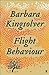 Barbara Kingsolver

Flight Behaviour